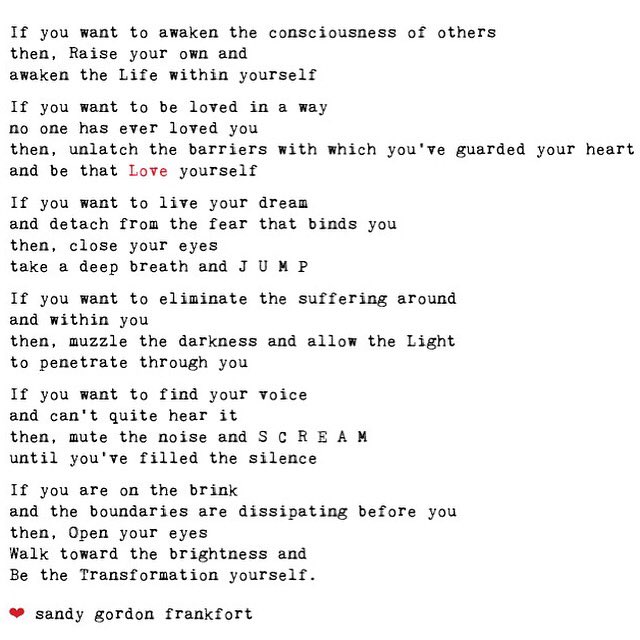 If you want to awaken the consciousness of others
then, Raise your own and
awaken the Life within yourself

If you want to be loved in a way
no one has ever loved you
then, unlatch the barriers with which you've guarded your heart
and be that Love yourself

If you want to live your dream
and detach from the fear that binds you
then, close your eyes
take a deep breath and J U M P

If you want to eliminate the suffering around
and within you
then, muzzle the darkness and allow the Light
to penetrate through you

If you want to find your voice
and can't quite hear it
then, mute the noise and S C R E A M
until you've filled the silence

If you are on the brink
and the boundaries are dissipating before you
then, Open your eyes
Walk toward the brightness and
Be the Transformation yourself.

❤ sandy gordon frankfort